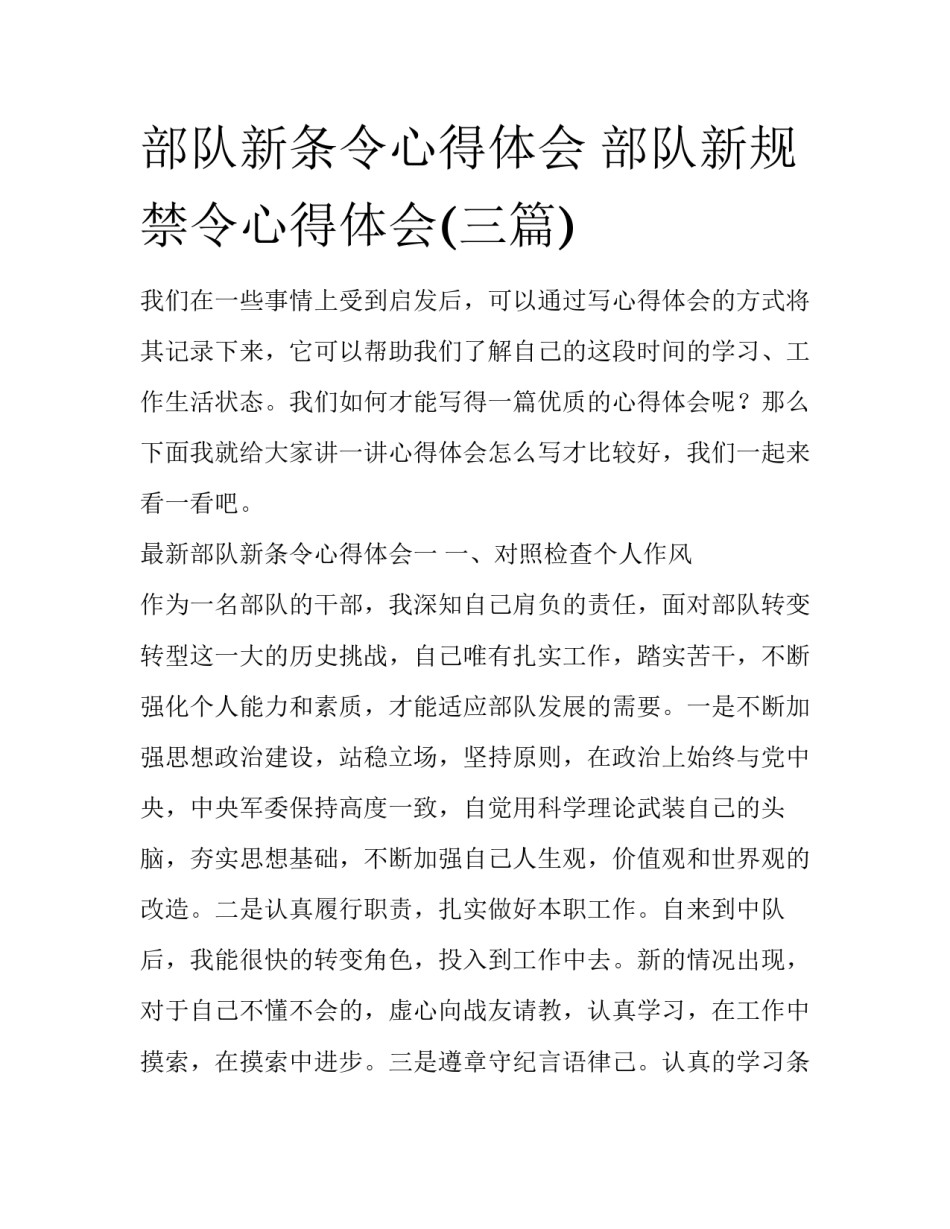 部队新条令心得体会 部队新规禁令心得体会(三篇)

我们在一些事情上受到启发后，可以通过写心得体会的方式将其记录下来，它可以帮助我们了解自己的这段时间的学习、工作生活状态。我们如何才能写得一篇优质的心得体会呢？那么下面我就给大家讲一讲心得体会怎么写才比较好，我们一起来看一看吧。

最新部队新条令心得体会一 一、对照检查个人作风

作为一名部队的干部，我深知自己肩负的责任，面对部队转变转型这一大的历史挑战，自己唯有扎实工作，踏实苦干，不断强化个人能力和素质，才能适应部队发展的需要。一是不断加强思想政治建设，站稳立场，坚持原则，在政治上始终与党中央，中央军委保持高度一致，自觉用科学理论武装自己的头脑，夯实思想基础，不断加强自己人生观，价值观和世界观的改造。二是认真履行职责，扎实做好本职工作。自来到中队后，我能很快的转变角色，投入到工作中去。新的情况出现，对于自己不懂不会的，虚心向战友请教，认真学习，在工作中摸索，在摸索中进步。三是遵章守纪言语律己。认真的学习条